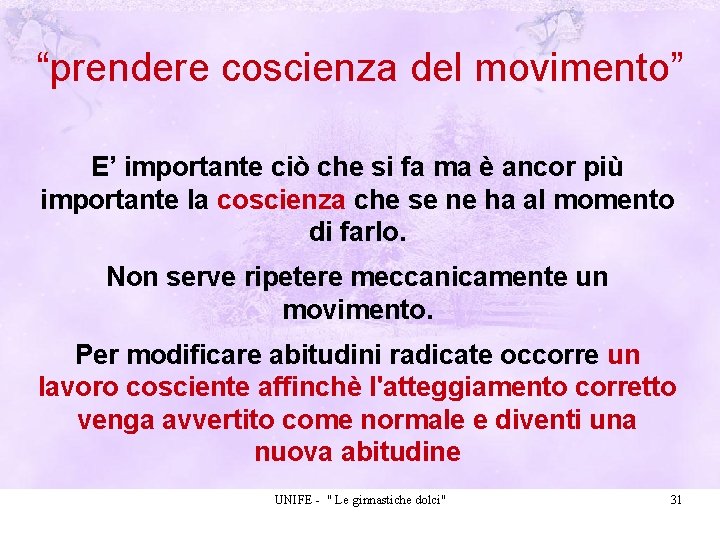 “prendere coscienza del movimento”

E’ importante ciò che si fa ma è ancor più importante la coscienza che se ne ha al momento di farlo.

Non serve ripetere meccanicamente un movimento.

Per modificare abitudini radicate occorre un lavoro cosciente affinchè l'atteggiamento corretto venga avvertito come normale e diventi una nuova abitudine

UNIFE - " Le ginnastiche dolci"

31